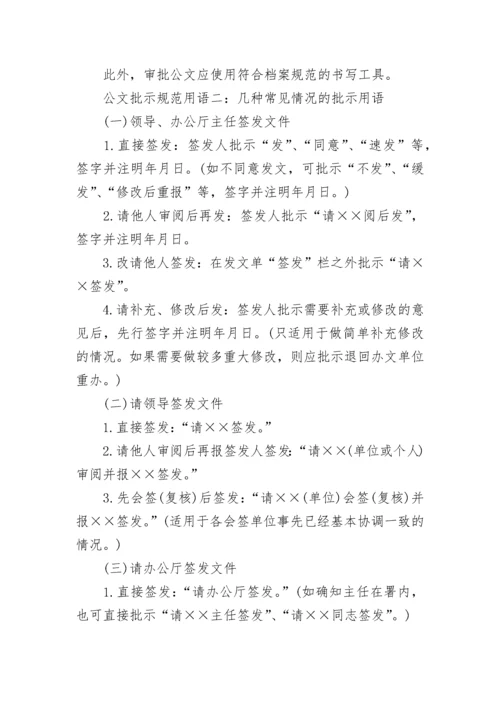 此外，审批公文应使用符合档案规范的书写工具。

公文批示规范用语二：几种常见情况的批示用语

(一)领导、办公厅主任签发文件

1.直接签发：签发人批示“发”、“同意”、“速发”等，签字并注明年月日。(如不同意发文，可批示“不发”、“缓发”、“修改后重报”等，签字并注明年月日。)

2.请他人审阅后再发：签发人批示“请××阅后发”，签字并注明年月日。

3.改请他人签发：在发文单“签发”栏之外批示“请××签发”。

4.请补充、修改后发：签发人批示需要补充或修改的意见后，先行签字并注明年月日。(只适用于做简单补充修改的情况。如果需要做较多重大修改，则应批示退回办文单位重办。)

(二)请领导签发文件

1.直接签发：“请××签发。”

2.请他人审阅后再报签发人签发：“请××(单位或个人)审阅并报××签发。”

3.先会签(复核)后签发：“请××(单位)会签(复核)并报××签发。”(适用于各会签单位事先已经基本协调一致的情况。)

(三)请办公厅签发文件

1.直接签发：“请办公厅签发。”(如确知主任在署内，也可直接批示“请××主任签发”、“请××同志签发”。)